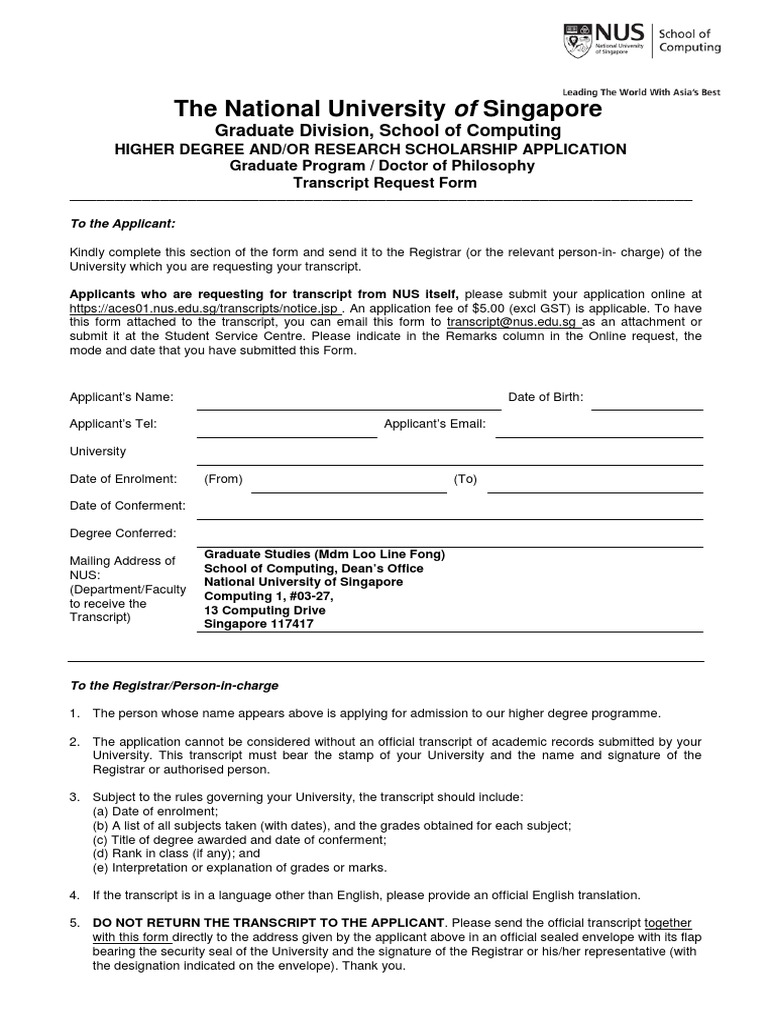 NUS National University of Singapore | School of Computing

Leading The World With Asia's Best

The National University of Singapore

Graduate Division, School of Computing

HIGHER DEGREE AND/OR RESEARCH SCHOLARSHIP APPLICATION

Graduate Program / Doctor of Philosophy

Transcript Request Form

To the Applicant:

Kindly complete this section of the form and send it to the Registrar (or the relevant person-in- charge) of the University which you are requesting your transcript.

Applicants who are requesting for transcript from NUS itself, please submit your application online at https://aces01.nus.edu.sg/transcripts/notice.jsp . An application fee of $5.00 (excl GST) is applicable. To have this form attached to the transcript, you can email this form to transcript@nus.edu.sg as an attachment or submit it at the Student Service Centre. Please indicate in the Remarks column in the Online request, the mode and date that you have submitted this Form.

Applicant's Name: Date of Birth:

Applicant's Tel: Applicant's Email:

University

Date of Enrolment: (From) (To)

Date of Conferment:

Degree Conferred:

Mailing Address of NUS: (Department/Faculty to receive the Transcript)

Graduate Studies (Mdm Loo Line Fong)
School of Computing, Dean's Office
National University of Singapore
Computing 1, #03-27,
13 Computing Drive
Singapore 117417

To the Registrar/Person-in-charge

1. The person whose name appears above is applying for admission to our higher degree programme.

2. The application cannot be considered without an official transcript of academic records submitted by your University. This transcript must bear the stamp of your University and the name and signature of the Registrar or authorised person.

3. Subject to the rules governing your University, the transcript should include:
(a) Date of enrolment;
(b) A list of all subjects taken (with dates), and the grades obtained for each subject;
(c) Title of degree awarded and date of conferment;
(d) Rank in class (if any); and
(e) Interpretation or explanation of grades or marks.

4. If the transcript is in a language other than English, please provide an official English translation.

5. DO NOT RETURN THE TRANSCRIPT TO THE APPLICANT. Please send the official transcript together with this form directly to the address given by the applicant above in an official sealed envelope with its flap bearing the security seal of the University and the signature of the Registrar or his/her representative (with the designation indicated on the envelope). Thank you.